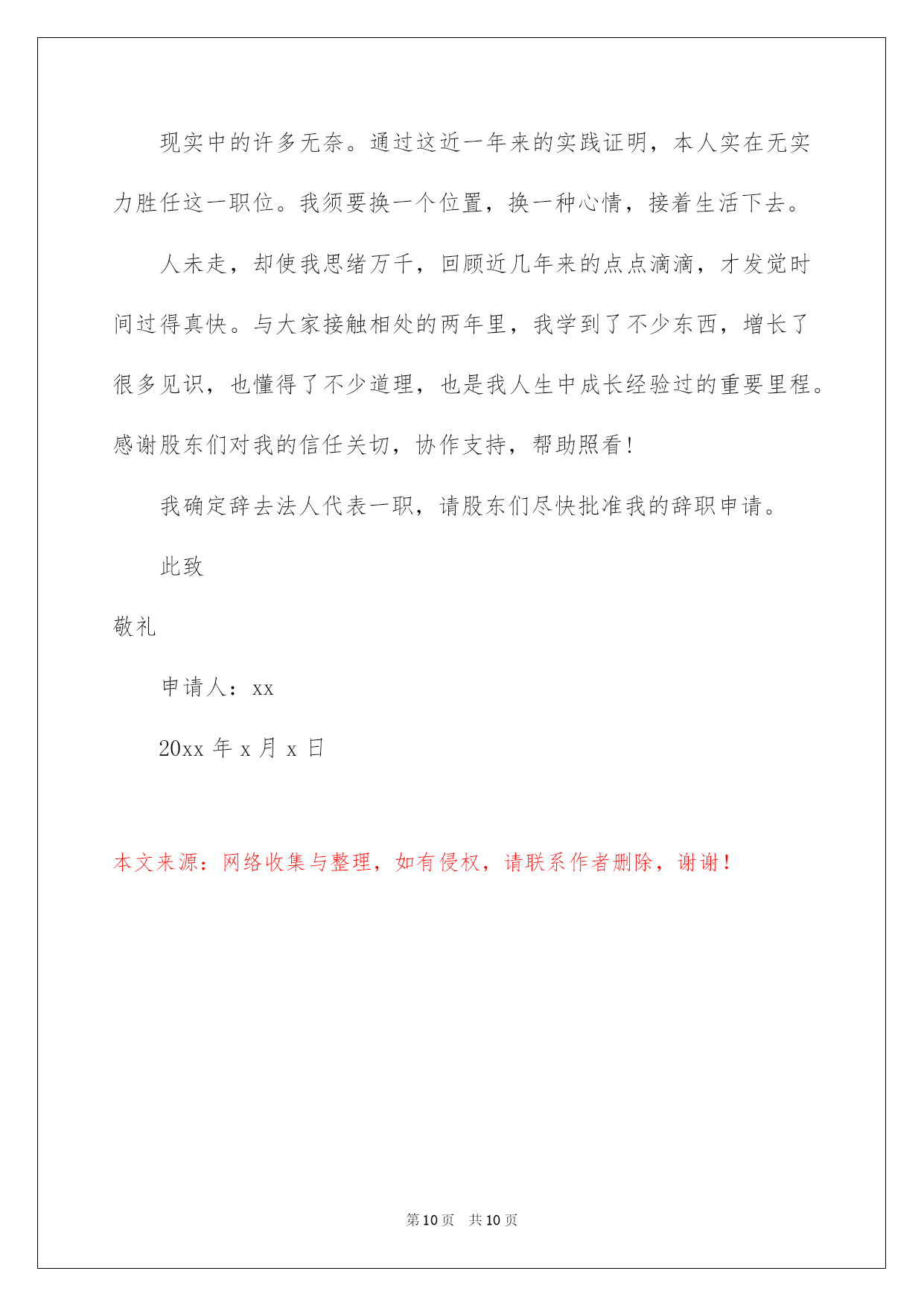 现实中的许多无奈。通过这近一年来的实践证明，本人实在无实力胜任这一职位。我须要换一个位置，换一种心情，接着生活下去。

人未走，却使我思绪万千，回顾近几年来的点点滴滴，才发觉时间过得真快。与大家接触相处的两年里，我学到了不少东西，增长了很多见识，也懂得了不少道理，也是我人生中成长经验过的重要里程。感谢股东们对我的信任关切，协作支持，帮助照看！

我确定辞去法人代表一职，请股东们尽快批准我的辞职申请。

此致

敬礼

申请人：xx

20xx 年 x 月 x 日

本文来源：网络收集与整理，如有侵权，请联系作者删除，谢谢！

第 10 页 共 10 页